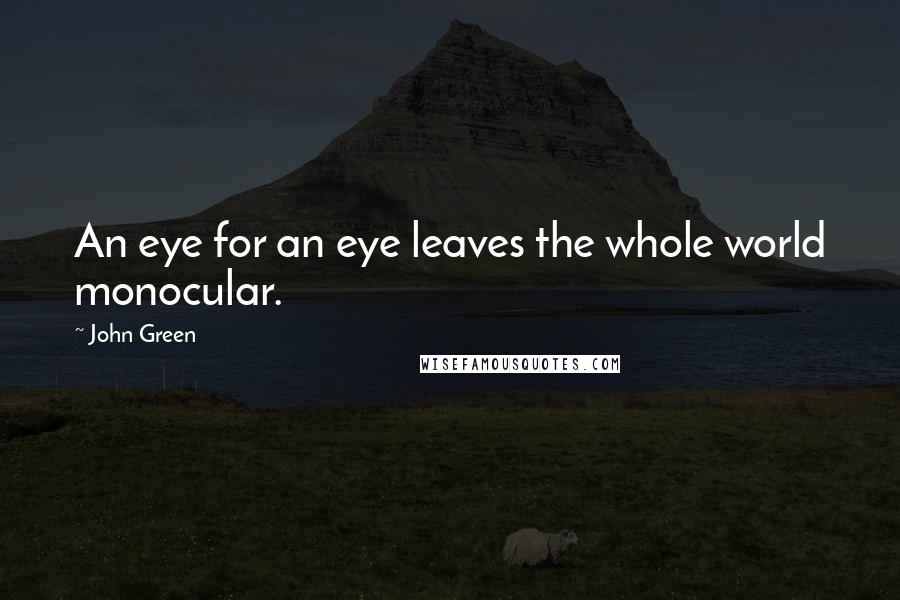 An eye for an eye leaves the whole world monocular.

~ John Green

WISEFAMOUSQUOTES.COM